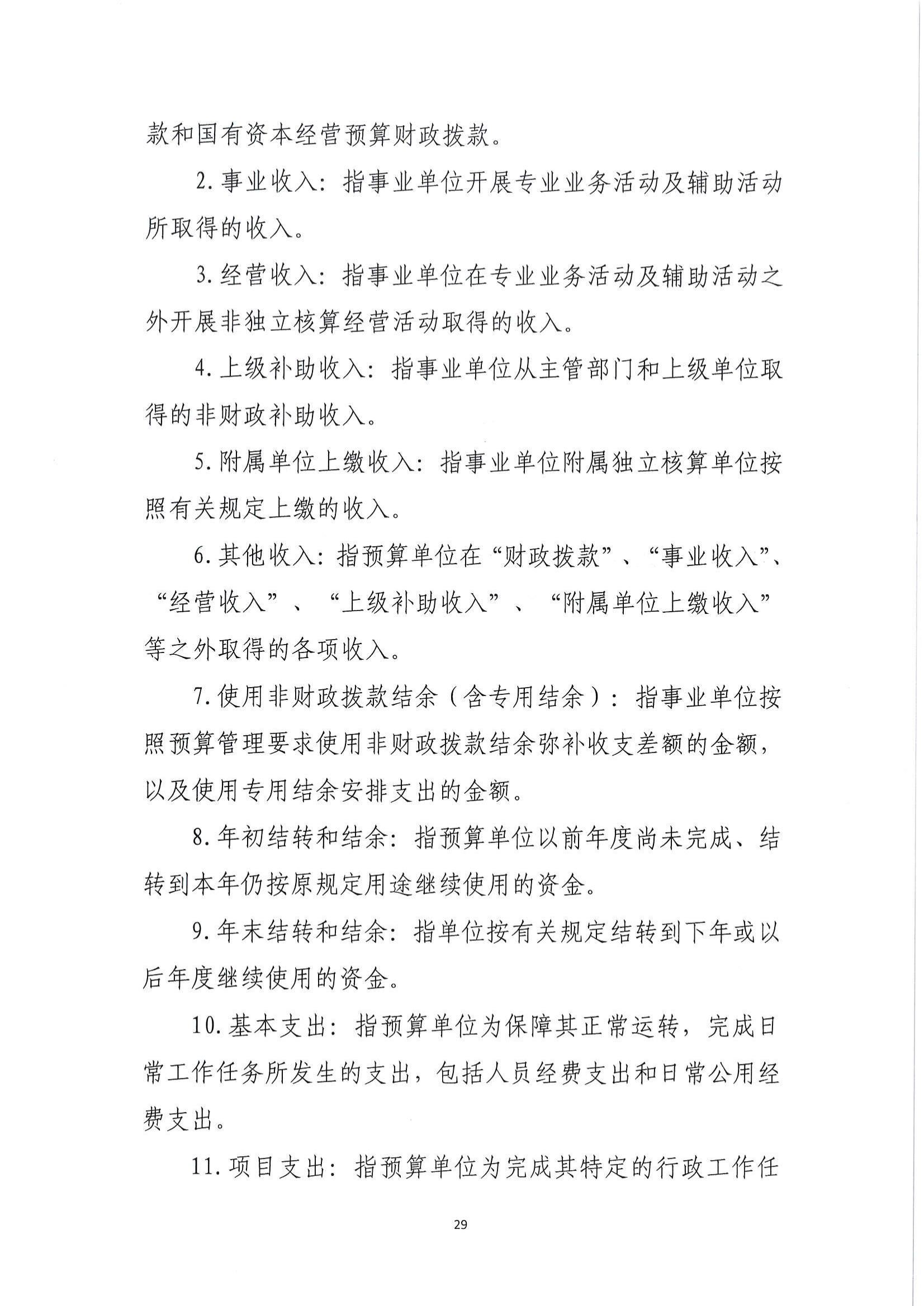 款和国有资本经营预算财政拨款。

2.事业收入：指事业单位开展专业业务活动及辅助活动所取得的收入。

3.经营收入：指事业单位在专业业务活动及辅助活动之外开展非独立核算经营活动取得的收入。

4.上级补助收入：指事业单位从主管部门和上级单位取得的非财政补助收入。

5.附属单位上缴收入：指事业单位附属独立核算单位按照有关规定上缴的收入。

6.其他收入：指预算单位在“财政拨款”、“事业收入”、“经营收入”、“上级补助收入”、“附属单位上缴收入”等之外取得的各项收入。

7.使用非财政拨款结余（含专用结余）：指事业单位按照预算管理要求使用非财政拨款结余弥补收支差额的金额，以及使用专用结余安排支出的金额。

8.年初结转和结余：指预算单位以前年度尚未完成、结转到本年仍按原规定用途继续使用的资金。

9.年末结转和结余：指单位按有关规定结转到下年或以后年度继续使用的资金。

10.基本支出：指预算单位为保障其正常运转，完成日常工作任务所发生的支出，包括人员经费支出和日常公用经费支出。

11.项目支出：指预算单位为完成其特定的行政工作任

29